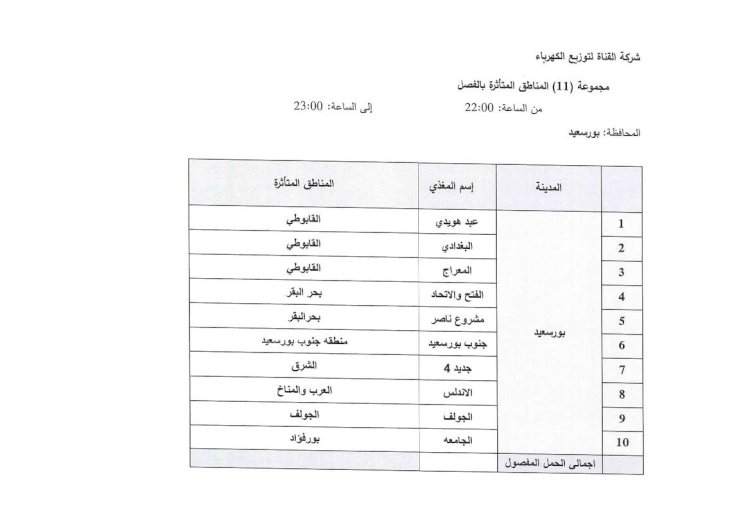 شركة القناة لتوزيع الكهرباء

مجموعة (11) المناطق المتأثرة بالفصل

من الساعة: 22:00 إلى الساعة: 23:00

المحافظة: بورسعيد

| | المدينة | إسم المغذي | المناطق المتأثرة |
|---|---|---|---|
| 1 | بورسعيد | عبد هويدي | القابوطي |
| 2 | | البغدادي | القابوطي |
| 3 | | المعراج | القابوطي |
| 4 | | الفتح والاتحاد | بحر البقر |
| 5 | | مشروع ناصر | بحرالبقر |
| 6 | | جنوب بورسعيد | منطقه جنوب بورسعيد |
| 7 | | جديد 4 | الشرق |
| 8 | | الاندلس | العرب والمناخ |
| 9 | | الجولف | الجولف |
| 10 | | الجامعه | بورفؤاد |
| | اجمالى الحمل المفصول | | |